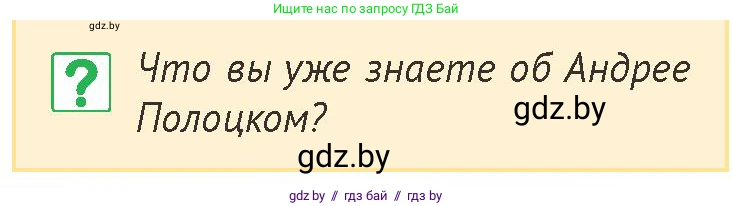 Ищите нас по запросу ГДЗ Бай

gdz.by

?

Что вы уже знаете об Андрее Полоцком?

gdz.by

gdz.by

gdz.by // гдз бай // гдз by